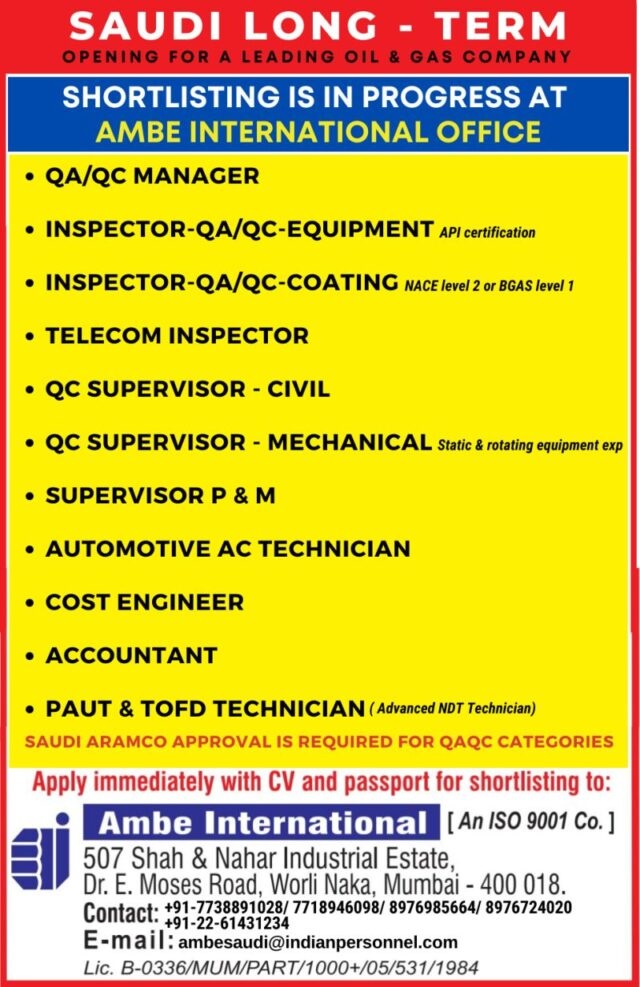 SAUDI LONG - TERM
OPENING FOR A LEADING OIL & GAS COMPANY

SHORTLISTING IS IN PROGRESS AT
AMBE INTERNATIONAL OFFICE

• QA/QC MANAGER
• INSPECTOR-QA/QC-EQUIPMENT API certification
• INSPECTOR-QA/QC-COATING NACE level 2 or BGAS level 1
• TELECOM INSPECTOR
• QC SUPERVISOR - CIVIL
• QC SUPERVISOR - MECHANICAL Static & rotating equipment exp
• SUPERVISOR P & M
• AUTOMOTIVE AC TECHNICIAN
• COST ENGINEER
• ACCOUNTANT
• PAUT & TOFD TECHNICIAN ( Advanced NDT Technician)

SAUDI ARAMCO APPROVAL IS REQUIRED FOR QAQC CATEGORIES

Apply immediately with CV and passport for shortlisting to:

Ambe International [ An ISO 9001 Co. ]
507 Shah & Nahar Industrial Estate,
Dr. E. Moses Road, Worli Naka, Mumbai - 400 018.
Contact: +91-7738891028/ 7718946098/ 8976985664/ 8976724020
+91-22-61431234
E-mail: ambesaudi@indianpersonnel.com
Lic. B-0336/MUM/PART/1000+/05/531/1984